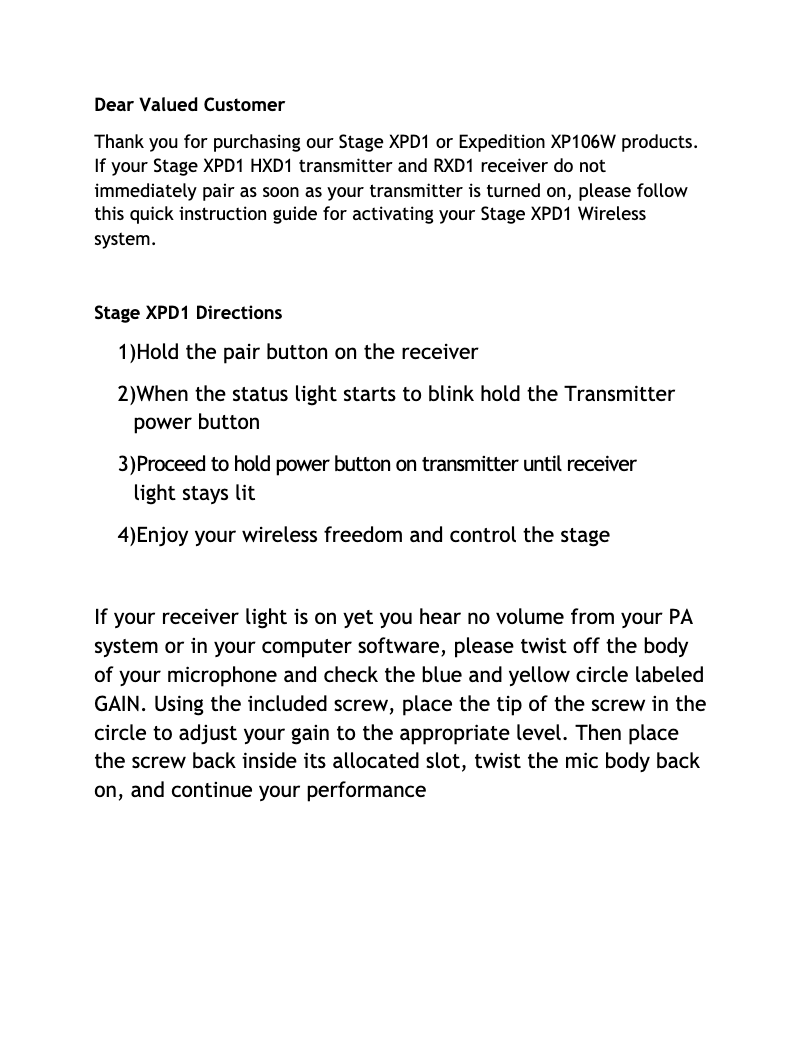 Dear Valued Customer

Thank you for purchasing our Stage XPD1 or Expedition XP106W products. If your Stage XPD1 HXD1 transmitter and RXD1 receiver do not immediately pair as soon as your transmitter is turned on, please follow this quick instruction guide for activating your Stage XPD1 Wireless system.

Stage XPD1 Directions

1)Hold the pair button on the receiver

2)When the status light starts to blink hold the Transmitter power button

3)Proceed to hold power button on transmitter until receiver light stays lit

4)Enjoy your wireless freedom and control the stage

If your receiver light is on yet you hear no volume from your PA system or in your computer software, please twist off the body of your microphone and check the blue and yellow circle labeled GAIN. Using the included screw, place the tip of the screw in the circle to adjust your gain to the appropriate level. Then place the screw back inside its allocated slot, twist the mic body back on, and continue your performance